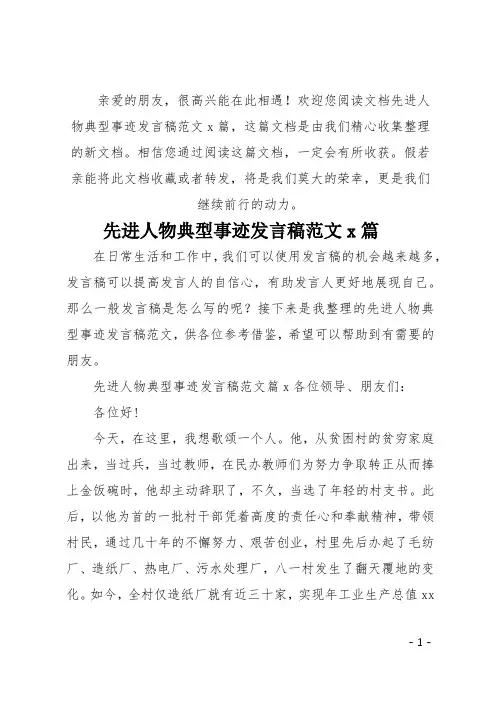 亲爱的朋友，很高兴能在此相遇！欢迎您阅读文档先进人物典型事迹发言稿范文 x 篇，这篇文档是由我们精心收集整理的新文档。相信您通过阅读这篇文档，一定会有所收获。假若亲能将此文档收藏或者转发，将是我们莫大的荣幸，更是我们继续前行的动力。

先进人物典型事迹发言稿范文 x 篇

在日常生活和工作中，我们可以使用发言稿的机会越来越多，发言稿可以提高发言人的自信心，有助发言人更好地展现自己。那么一般发言稿是怎么写的呢？接下来是我整理的先进人物典型事迹发言稿范文，供各位参考借鉴，希望可以帮助到有需要的朋友。

先进人物典型事迹发言稿范文篇 x 各位领导、朋友们：

各位好！

今天，在这里，我想歌颂一个人。他，从贫困村的贫穷家庭出来，当过兵，当过教师，在民办教师们为努力争取转正从而捧上金饭碗时，他却主动辞职了，不久，当选了年轻的村支书。此后，以他为首的一批村干部凭着高度的责任心和奉献精神，带领村民，通过几十年的不懈努力、艰苦创业，村里先后办起了毛纺厂、造纸厂、热电厂、污水处理厂，八一村发生了翻天覆地的变化。如今，全村仅造纸厂就有近三十家，实现年工业生产总值 xx

- 1 -